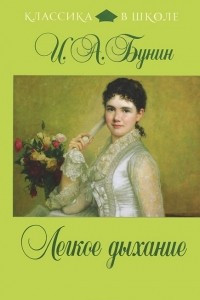 КЛАССИКА В ШКОЛЕ

И. А. Бунин

Легкое дыхание